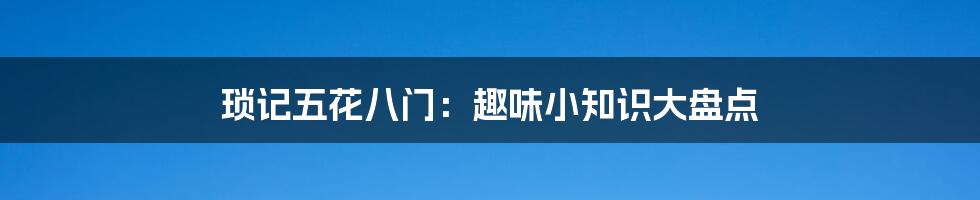 琐记五花八门：趣味小知识大盘点